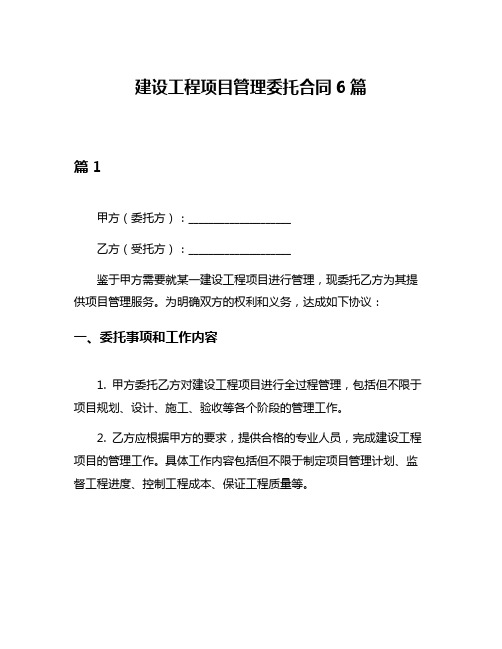 建设工程项目管理委托合同 6 篇

篇 1

甲方（委托方）：__________________

乙方（受托方）：__________________

鉴于甲方需要就某一建设工程项目进行管理，现委托乙方为其提供项目管理服务。为明确双方的权利和义务，达成如下协议：

一、委托事项和工作内容

1. 甲方委托乙方对建设工程项目进行全过程管理，包括但不限于项目规划、设计、施工、验收等各个阶段的管理工作。

2. 乙方应根据甲方的要求，提供合格的专业人员，完成建设工程项目的管理工作。具体工作内容包括但不限于制定项目管理计划、监督工程进度、控制工程成本、保证工程质量等。